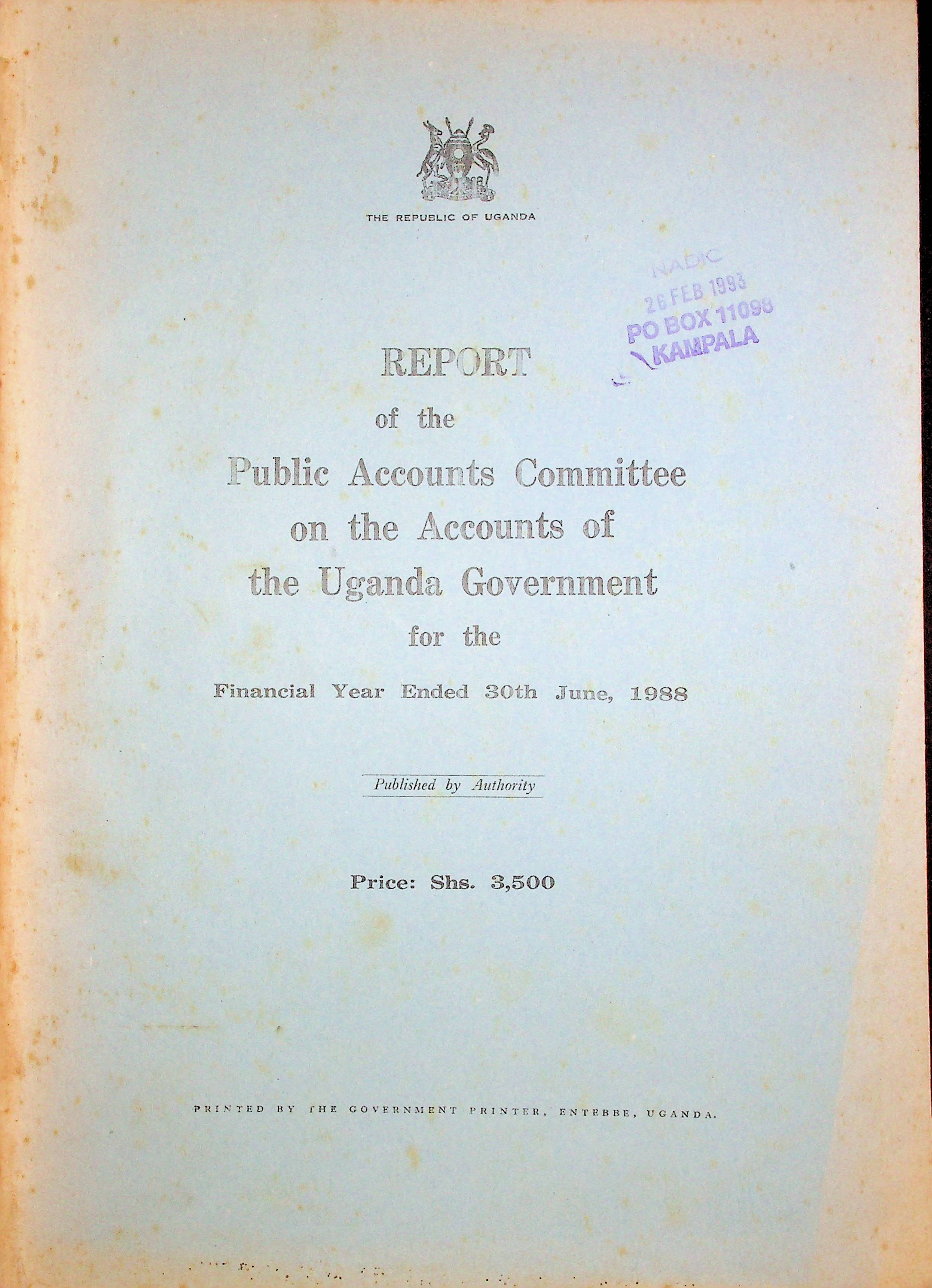 THE REPUBLIC OF UGANDA

NADIC
26 FEB 1993
PO BOX 11098
KAMPALA

REPORT
of the
Public Accounts Committee
on the Accounts of
the Uganda Government
for the
Financial Year Ended 30th June, 1988

Published by Authority

Price: Shs. 3,500

PRINTED BY THE GOVERNMENT PRINTER, ENTEBBE, UGANDA.